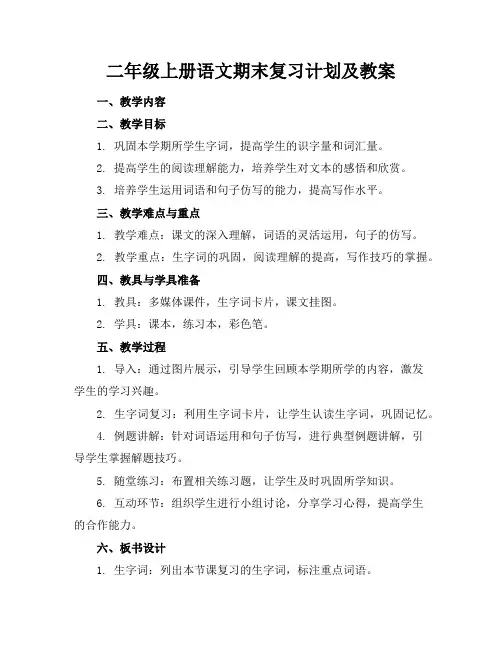 二年级上册语文期末复习计划及教案

一、教学内容

二、教学目标

1. 巩固本学期所学生字词，提高学生的识字量和词汇量。

2. 提高学生的阅读理解能力，培养学生对文本的感悟和欣赏。

3. 培养学生运用词语和句子仿写的能力，提高写作水平。

三、教学难点与重点

1. 教学难点：课文的深入理解，词语的灵活运用，句子的仿写。

2. 教学重点：生字词的巩固，阅读理解的提高，写作技巧的掌握。

四、教具与学具准备

1. 教具：多媒体课件，生字词卡片，课文挂图。

2. 学具：课本，练习本，彩色笔。

五、教学过程

1. 导入：通过图片展示，引导学生回顾本学期所学的内容，激发学生的学习兴趣。

2. 生字词复习：利用生字词卡片，让学生认读生字词，巩固记忆。

4. 例题讲解：针对词语运用和句子仿写，进行典型例题讲解，引导学生掌握解题技巧。

5. 随堂练习：布置相关练习题，让学生及时巩固所学知识。

6. 互动环节：组织学生进行小组讨论，分享学习心得，提高学生的合作能力。

六、板书设计

1. 生字词：列出本节课复习的生字词，标注重点词语。